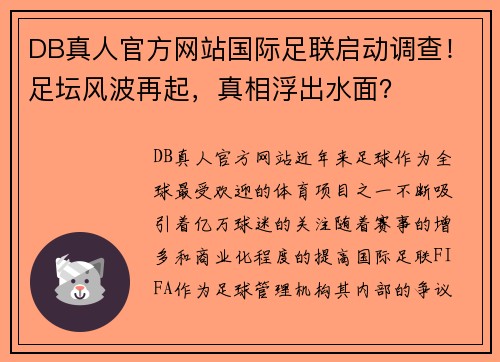 DB真人官方网站国际足联启动调查！足坛风波再起，真相浮出水面？

DB真人官方网站近年来足球作为全球最受欢迎的体育项目之一不断吸引着亿万球迷的关注随着赛事的增多和商业化程度的提高国际足联FIFA作为足球管理机构其内部的争议